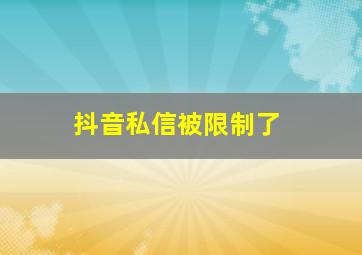 抖音私信被限制了